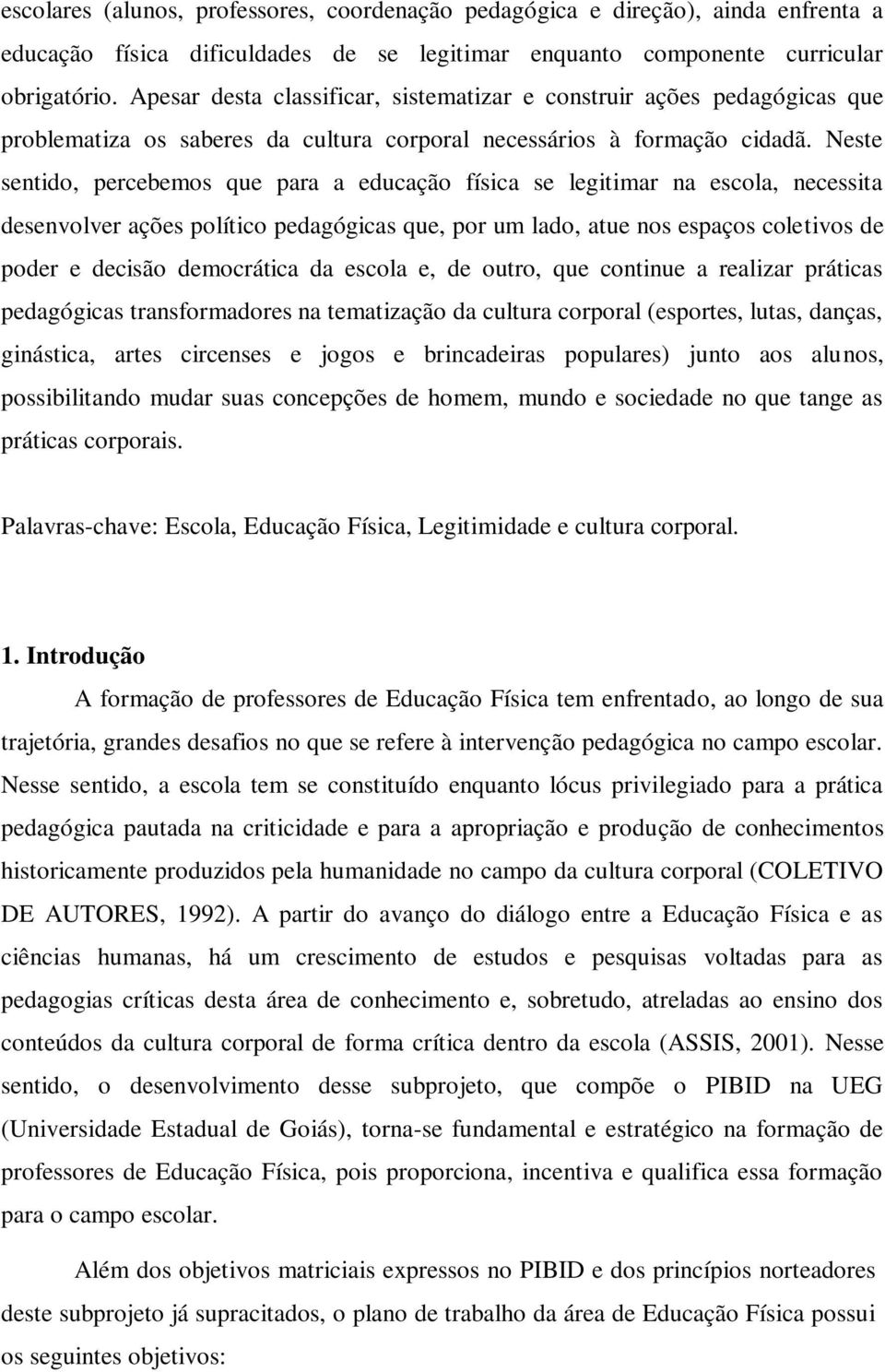 escolares (alunos, professores, coordenação pedagógica e direção), ainda enfrenta a educação física dificuldades de se legitimar enquanto componente curricular obrigatório. Apesar desta classificar, sistematizar e construir ações pedagógicas que problematiza os saberes da cultura corporal necessários à formação cidadã. Neste sentido, percebemos que para a educação física se legitimar na escola, necessita desenvolver ações político pedagógicas que, por um lado, atue nos espaços coletivos de poder e decisão democrática da escola e, de outro, que continue a realizar práticas pedagógicas transformadores na tematização da cultura corporal (esportes, lutas, danças, ginástica, artes circenses e jogos e brincadeiras populares) junto aos alunos, possibilitando mudar suas concepções de homem, mundo e sociedade no que tange as práticas corporais.

Palavras-chave: Escola, Educação Física, Legitimidade e cultura corporal.

1. Introdução

A formação de professores de Educação Física tem enfrentado, ao longo de sua trajetória, grandes desafios no que se refere à intervenção pedagógica no campo escolar. Nesse sentido, a escola tem se constituído enquanto lócus privilegiado para a prática pedagógica pautada na criticidade e para a apropriação e produção de conhecimentos historicamente produzidos pela humanidade no campo da cultura corporal (COLETIVO DE AUTORES, 1992). A partir do avanço do diálogo entre a Educação Física e as ciências humanas, há um crescimento de estudos e pesquisas voltadas para as pedagogias críticas desta área de conhecimento e, sobretudo, atreladas ao ensino dos conteúdos da cultura corporal de forma crítica dentro da escola (ASSIS, 2001). Nesse sentido, o desenvolvimento desse subprojeto, que compõe o PIBID na UEG (Universidade Estadual de Goiás), torna-se fundamental e estratégico na formação de professores de Educação Física, pois proporciona, incentiva e qualifica essa formação para o campo escolar.

Além dos objetivos matriciais expressos no PIBID e dos princípios norteadores deste subprojeto já supracitados, o plano de trabalho da área de Educação Física possui os seguintes objetivos: